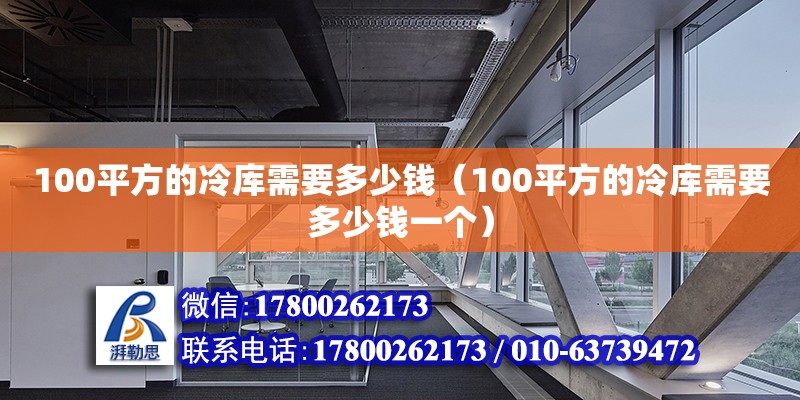 100平方的冷库需要多少钱（100平方的冷库需要多少钱一个）

湃勒思

微信:17800262173

联系电话:17800262173 / 010-63739472